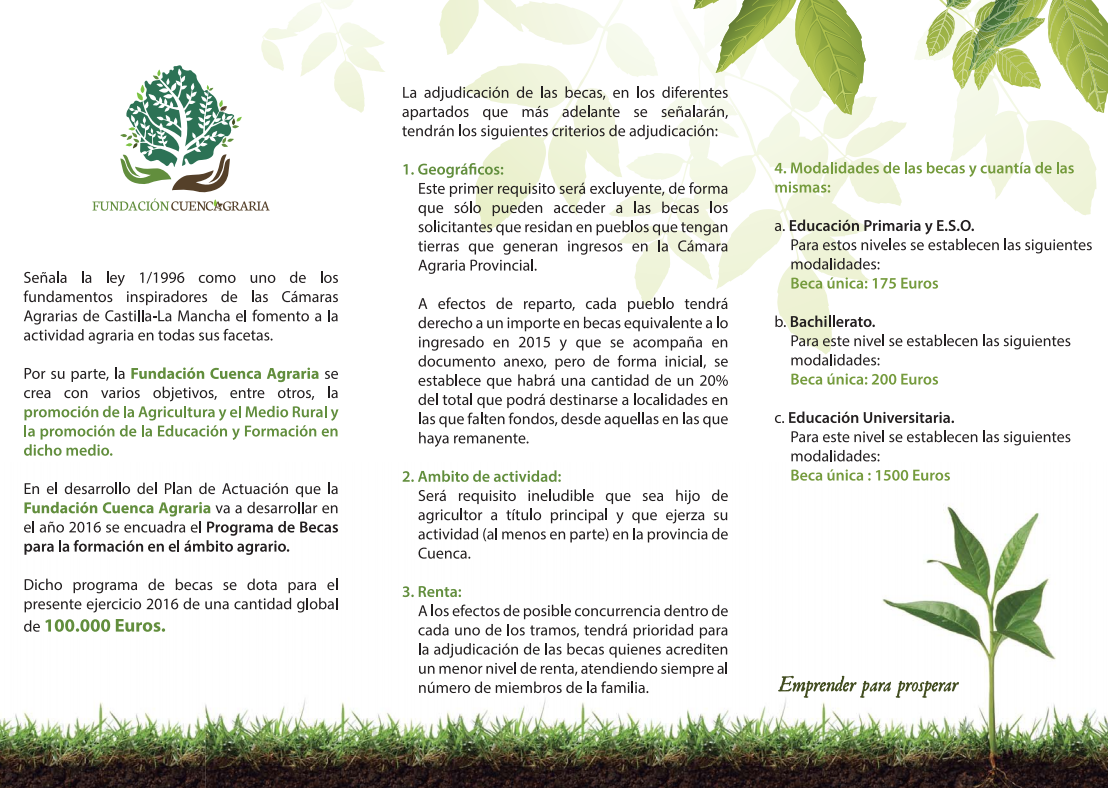 FUNDACIÓN CUENCA AGRARIA

Señala la ley 1/1996 como uno de los fundamentos inspiradores de las Cámaras Agrarias de Castilla-La Mancha el fomento a la actividad agraria en todas sus facetas.

Por su parte, la Fundación Cuenca Agraria se crea con varios objetivos, entre otros, la promoción de la Agricultura y el Medio Rural y la promoción de la Educación y Formación en dicho medio.

En el desarrollo del Plan de Actuación que la Fundación Cuenca Agraria va a desarrollar en el año 2016 se encuadra el Programa de Becas para la formación en el ámbito agrario.

Dicho programa de becas se dota para el presente ejercicio 2016 de una cantidad global de 100.000 Euros.

La adjudicación de las becas, en los diferentes apartados que más adelante se señalarán, tendrán los siguientes criterios de adjudicación:

1. Geográficos:
Este primer requisito será excluyente, de forma que sólo pueden acceder a las becas los solicitantes que residan en pueblos que tengan tierras que generan ingresos en la Cámara Agraria Provincial.

A efectos de reparto, cada pueblo tendrá derecho a un importe en becas equivalente a lo ingresado en 2015 y que se acompaña en documento anexo, pero de forma inicial, se establece que habrá una cantidad de un 20% del total que podrá destinarse a localidades en las que falten fondos, desde aquellas en las que haya remanente.

2. Ambito de actividad:
Será requisito ineludible que sea hijo de agricultor a título principal y que ejerza su actividad (al menos en parte) en la provincia de Cuenca.

3. Renta:
A los efectos de posible concurrencia dentro de cada uno de los tramos, tendrá prioridad para la adjudicación de las becas quienes acrediten un menor nivel de renta, atendiendo siempre al número de miembros de la familia.

4. Modalidades de las becas y cuantía de las mismas:

a. Educación Primaria y E.S.O.
Para estos niveles se establecen las siguientes modalidades:
Beca única: 175 Euros

b. Bachillerato.
Para este nivel se establecen las siguientes modalidades:
Beca única: 200 Euros

c. Educación Universitaria.
Para este nivel se establecen las siguientes modalidades:
Beca única : 1500 Euros

Emprender para prosperar